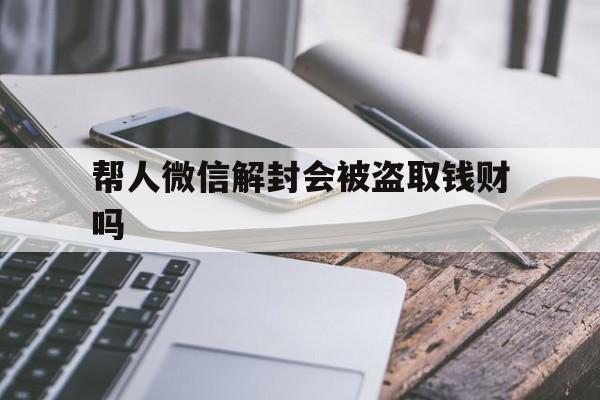 帮人微信解封会被盗取钱财吗